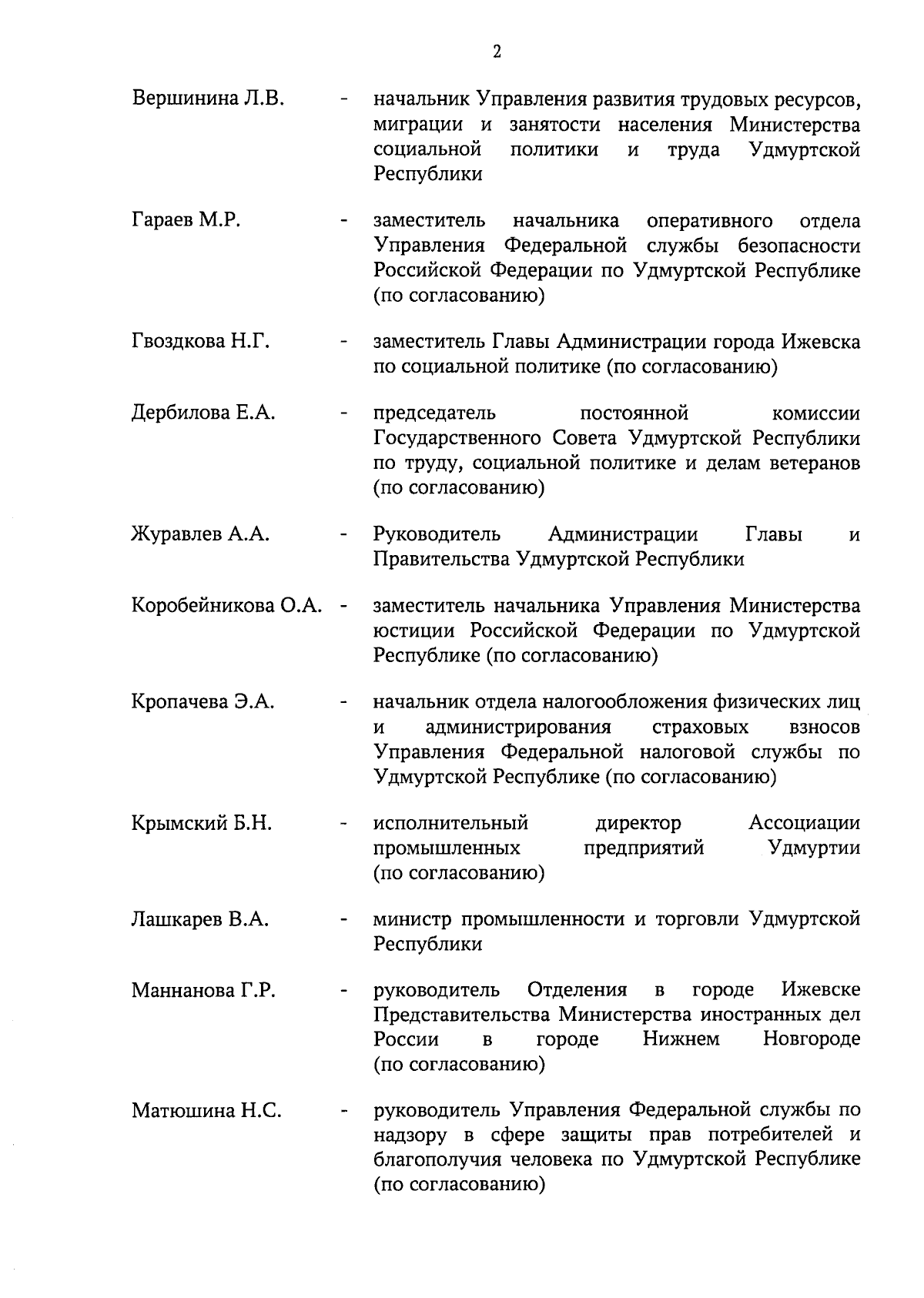 2

Вершинина Л.В. - начальник Управления развития трудовых ресурсов, миграции и занятости населения Министерства социальной политики и труда Удмуртской Республики

Гараев М.Р. - заместитель начальника оперативного отдела Управления Федеральной службы безопасности Российской Федерации по Удмуртской Республике (по согласованию)

Гвоздкова Н.Г. - заместитель Главы Администрации города Ижевска по социальной политике (по согласованию)

Дербилова Е.А. - председатель постоянной комиссии Государственного Совета Удмуртской Республики по труду, социальной политике и делам ветеранов (по согласованию)

Журавлев А.А. - Руководитель Администрации Главы и Правительства Удмуртской Республики

Коробейникова О.А. - заместитель начальника Управления Министерства юстиции Российской Федерации по Удмуртской Республике (по согласованию)

Кропачева Э.А. - начальник отдела налогообложения физических лиц и администрирования страховых взносов Управления Федеральной налоговой службы по Удмуртской Республике (по согласованию)

Крымский Б.Н. - исполнительный директор Ассоциации промышленных предприятий Удмуртии (по согласованию)

Лашкарев В.А. - министр промышленности и торговли Удмуртской Республики

Маннанова Г.Р. - руководитель Отделения в городе Ижевске Представительства Министерства иностранных дел России в городе Нижнем Новгороде (по согласованию)

Матюшина Н.С. - руководитель Управления Федеральной службы по надзору в сфере защиты прав потребителей и благополучия человека по Удмуртской Республике (по согласованию)